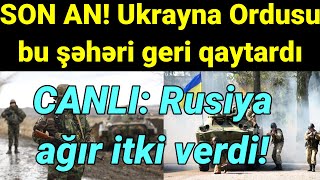 SON AN! Ukrayna Ordusu bu şəhəri geri qaytardı

CANLI: Rusiya ağır itki verdi!